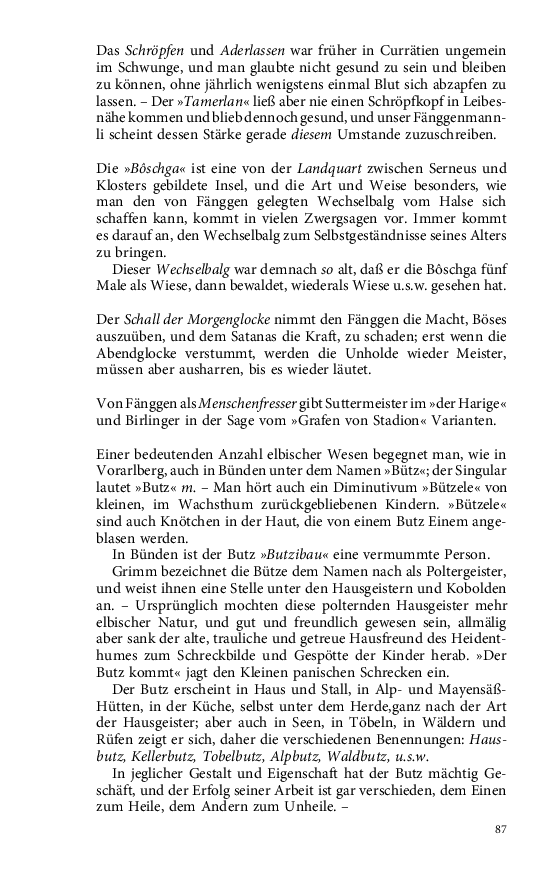 Das Schröpfen und Aderlassen war früher in Currätien ungemein im Schwunge, und man glaubte nicht gesund zu sein und bleiben zu können, ohne jährlich wenigstens einmal Blut sich abzapfen zu lassen. – Der »Tamerlan« ließ aber nie einen Schröpfkopf in Leibesnähe kommen und blieb dennoch gesund, und unser Fänggenmannli scheint dessen Stärke gerade diesem Umstande zuzuschreiben.

Die »Bôschga« ist eine von der Landquart zwischen Serneus und Klosters gebildete Insel, und die Art und Weise besonders, wie man den von Fänggen gelegten Wechselbalg vom Halse sich schaffen kann, kommt in vielen Zwergsagen vor. Immer kommt es darauf an, den Wechselbalg zum Selbstgeständnisse seines Alters zu bringen.

Dieser Wechselbalg war demnach so alt, daß er die Bôschga fünf Male als Wiese, dann bewaldet, wiederals Wiese u.s.w. gesehen hat.

Der Schall der Morgenglocke nimmt den Fänggen die Macht, Böses auszuüben, und dem Satanas die Kraft, zu schaden; erst wenn die Abendglocke verstummt, werden die Unholde wieder Meister, müssen aber ausharren, bis es wieder läutet.

Von Fänggen als Menschenfresser gibt Suttermeister im »der Harige« und Birlinger in der Sage vom »Grafen von Stadion« Varianten.

Einer bedeutenden Anzahl elbischer Wesen begegnet man, wie in Vorarlberg, auch in Bünden unter dem Namen »Bütz«; der Singular lautet »Butz« m. – Man hört auch ein Diminutivum »Bützele« von kleinen, im Wachsthum zurückgebliebenen Kindern. »Bützele« sind auch Knötchen in der Haut, die von einem Butz Einem angeblasen werden.

In Bünden ist der Butz »Butzibau« eine vermummte Person.

Grimm bezeichnet die Bütze dem Namen nach als Poltergeister, und weist ihnen eine Stelle unter den Hausgeistern und Kobolden an. – Ursprünglich mochten diese polternden Hausgeister mehr elbischer Natur, und gut und freundlich gewesen sein, allmälig aber sank der alte, trauliche und getreue Hausfreund des Heidenthumes zum Schreckbilde und Gespötte der Kinder herab. »Der Butz kommt« jagt den Kleinen panischen Schrecken ein.

Der Butz erscheint in Haus und Stall, in Alp- und Mayensäß-Hütten, in der Küche, selbst unter dem Herde,ganz nach der Art der Hausgeister; aber auch in Seen, in Töbeln, in Wäldern und Rüfen zeigt er sich, daher die verschiedenen Benennungen: Hausbutz, Kellerbutz, Tobelbutz, Alpbutz, Waldbutz, u.s.w.

In jeglicher Gestalt und Eigenschaft hat der Butz mächtig Geschäft, und der Erfolg seiner Arbeit ist gar verschieden, dem Einen zum Heile, dem Andern zum Unheile. –

87